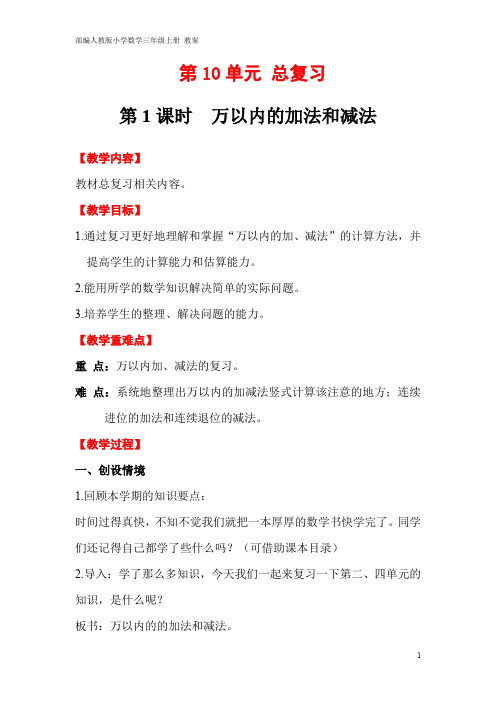 部编人教版小学数学三年级上册 教案

第 10 单元 总复习

第 1 课时 万以内的加法和减法

【教学内容】

教材总复习相关内容。

【教学目标】

1.通过复习更好地理解和掌握“万以内的加、减法”的计算方法，并提高学生的计算能力和估算能力。

2.能用所学的数学知识解决简单的实际问题。

3.培养学生的整理、解决问题的能力。

【教学重难点】

重 点：万以内加、减法的复习。

难 点：系统地整理出万以内的加减法竖式计算该注意的地方；连续进位的加法和连续退位的减法。

【教学过程】

一、创设情境

1.回顾本学期的知识要点：

时间过得真快，不知不觉我们就把一本厚厚的数学书快学完了。同学们还记得自己都学了些什么吗？（可借助课本目录）

2.导入：学了那么多知识，今天我们一起来复习一下第二、四单元的知识，是什么呢？

板书：万以内的的加法和减法。

1